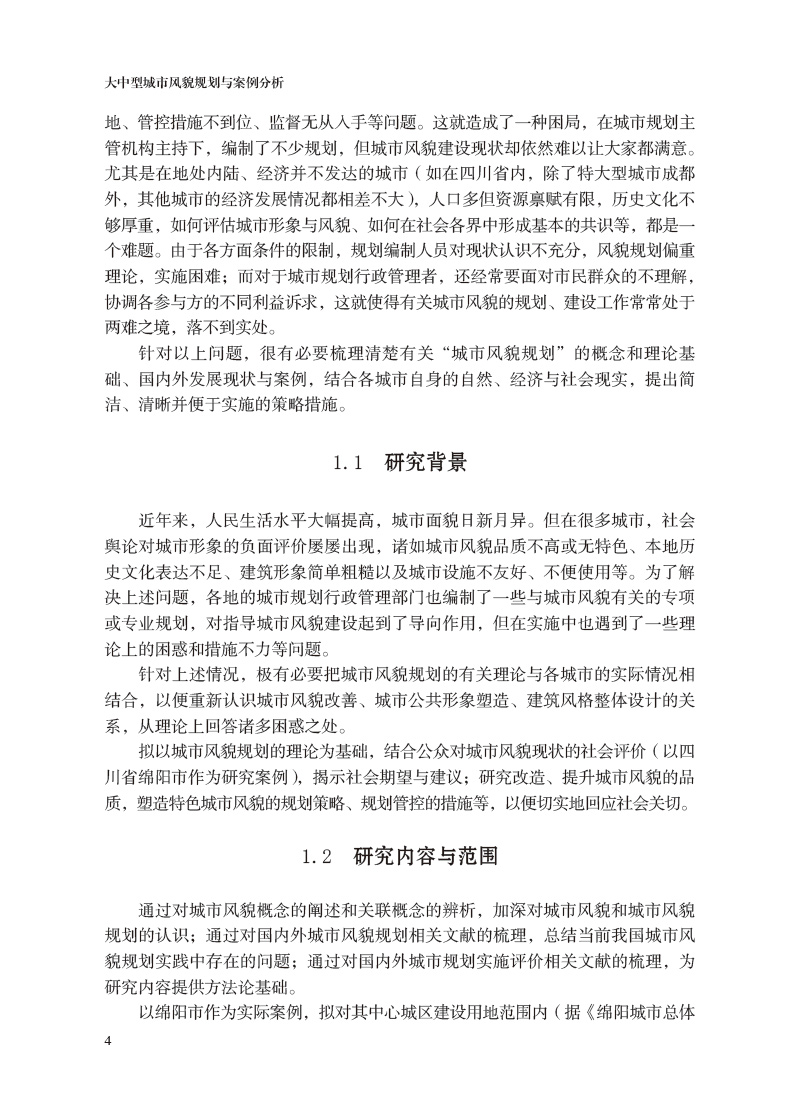 大中型城市风貌规划与案例分析

地、管控措施不到位、监督无从入手等问题。这就造成了一种困局，在城市规划主管机构主持下，编制了不少规划，但城市风貌建设现状却依然难以让大家都满意。尤其是在地处内陆、经济并不发达的城市（如在四川省内，除了特大型城市成都外，其他城市的经济发展情况都相差不大），人口多但资源禀赋有限，历史文化不够厚重，如何评估城市形象与风貌、如何在社会各界中形成基本的共识等，都是一个难题。由于各方面条件的限制，规划编制人员对现状认识不充分，风貌规划偏重理论，实施困难；而对于城市规划行政管理者，还经常要面对市民群众的不理解，协调各参与方的不同利益诉求，这就使得有关城市风貌的规划、建设工作常常处于两难之境，落不到实处。

针对以上问题，很有必要梳理清楚有关“城市风貌规划”的概念和理论基础、国内外发展现状与案例，结合各城市自身的自然、经济与社会现实，提出简洁、清晰并便于实施的策略措施。

1.1　研究背景

近年来，人民生活水平大幅提高，城市面貌日新月异。但在很多城市，社会舆论对城市形象的负面评价屡屡出现，诸如城市风貌品质不高或无特色、本地历史文化表达不足、建筑形象简单粗糙以及城市设施不友好、不便使用等。为了解决上述问题，各地的城市规划行政管理部门也编制了一些与城市风貌有关的专项或专业规划，对指导城市风貌建设起到了导向作用，但在实施中也遇到了一些理论上的困惑和措施不力等问题。

针对上述情况，极有必要把城市风貌规划的有关理论与各城市的实际情况相结合，以便重新认识城市风貌改善、城市公共形象塑造、建筑风格整体设计的关系，从理论上回答诸多困惑之处。

拟以城市风貌规划的理论为基础，结合公众对城市风貌现状的社会评价（以四川省绵阳市作为研究案例），揭示社会期望与建议；研究改造、提升城市风貌的品质，塑造特色城市风貌的规划策略、规划管控的措施等，以便切实地回应社会关切。

1.2　研究内容与范围

通过对城市风貌概念的阐述和关联概念的辨析，加深对城市风貌和城市风貌规划的认识；通过对国内外城市风貌规划相关文献的梳理，总结当前我国城市风貌规划实践中存在的问题；通过对国内外城市规划实施评价相关文献的梳理，为研究内容提供方法论基础。

以绵阳市作为实际案例，拟对其中心城区建设用地范围内（据《绵阳城市总体

4